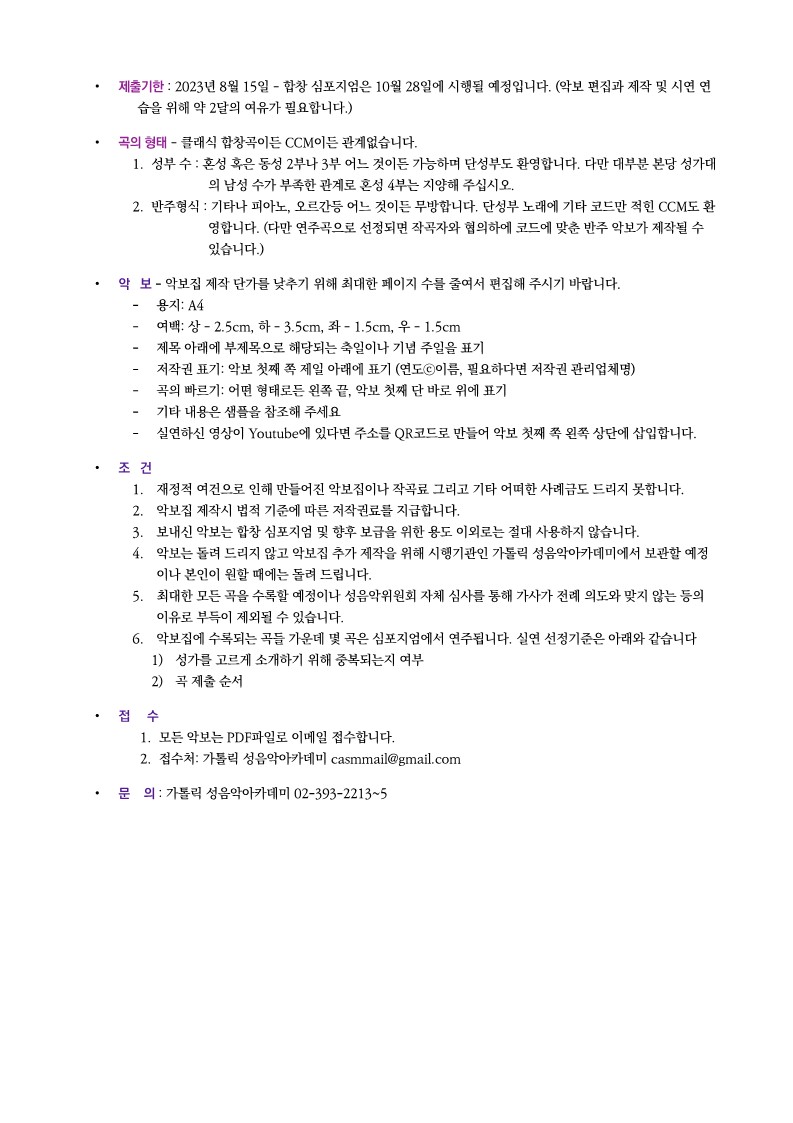 • 제출기한 : 2023년 8월 15일 - 합창 심포지엄은 10월 28일에 시행될 예정입니다. (악보 편집과 제작 및 시연 연습을 위해 약 2달의 여유가 필요합니다.)

• 곡의 형태 - 클래식 합창곡이든 CCM이든 관계없습니다.
1. 성부 수 : 혼성 혹은 동성 2부나 3부 어느 것이든 가능하며 단성부도 환영합니다. 다만 대부분 본당 성가대의 남성 수가 부족한 관계로 혼성 4부는 지양해 주십시오.
2. 반주형식 : 기타나 피아노, 오르간등 어느 것이든 무방합니다. 단성부 노래에 기타 코드만 적힌 CCM도 환영합니다. (다만 연주곡으로 선정되면 작곡자와 협의하에 코드에 맞춘 반주 악보가 제작될 수 있습니다.)

• 악 보 - 악보집 제작 단가를 낮추기 위해 최대한 페이지 수를 줄여서 편집해 주시기 바랍니다.
- 용지: A4
- 여백: 상 - 2.5cm, 하 - 3.5cm, 좌 - 1.5cm, 우 - 1.5cm
- 제목 아래에 부제목으로 해당되는 축일이나 기념 주일을 표기
- 저작권 표기: 악보 첫째 쪽 제일 아래에 표기 (연도ⓒ이름, 필요하다면 저작권 관리업체명)
- 곡의 빠르기: 어떤 형태로든 왼쪽 끝, 악보 첫째 단 바로 위에 표기
- 기타 내용은 샘플을 참조해 주세요
- 실연하신 영상이 Youtube에 있다면 주소를 QR코드로 만들어 악보 첫째 쪽 왼쪽 상단에 삽입합니다.

• 조 건
1. 재정적 여건으로 인해 만들어진 악보집이나 작곡료 그리고 기타 어떠한 사례금도 드리지 못합니다.
2. 악보집 제작시 법적 기준에 따른 저작권료를 지급합니다.
3. 보내신 악보는 합창 심포지엄 및 향후 보급을 위한 용도 이외로는 절대 사용하지 않습니다.
4. 악보는 돌려 드리지 않고 악보집 추가 제작을 위해 시행기관인 가톨릭 성음악아카데미에서 보관할 예정이나 본인이 원할 때에는 돌려 드립니다.
5. 최대한 모든 곡을 수록할 예정이나 성음악위원회 자체 심사를 통해 가사가 전례 의도와 맞지 않는 등의 이유로 부득이 제외될 수 있습니다.
6. 악보집에 수록되는 곡들 가운데 몇 곡은 심포지엄에서 연주됩니다. 실연 선정기준은 아래와 같습니다
1) 성가를 고르게 소개하기 위해 중복되는지 여부
2) 곡 제출 순서

• 접 수
1. 모든 악보는 PDF파일로 이메일 접수합니다.
2. 접수처: 가톨릭 성음악아카데미 casmmail@gmail.com

• 문 의 : 가톨릭 성음악아카데미 02-393-2213~5